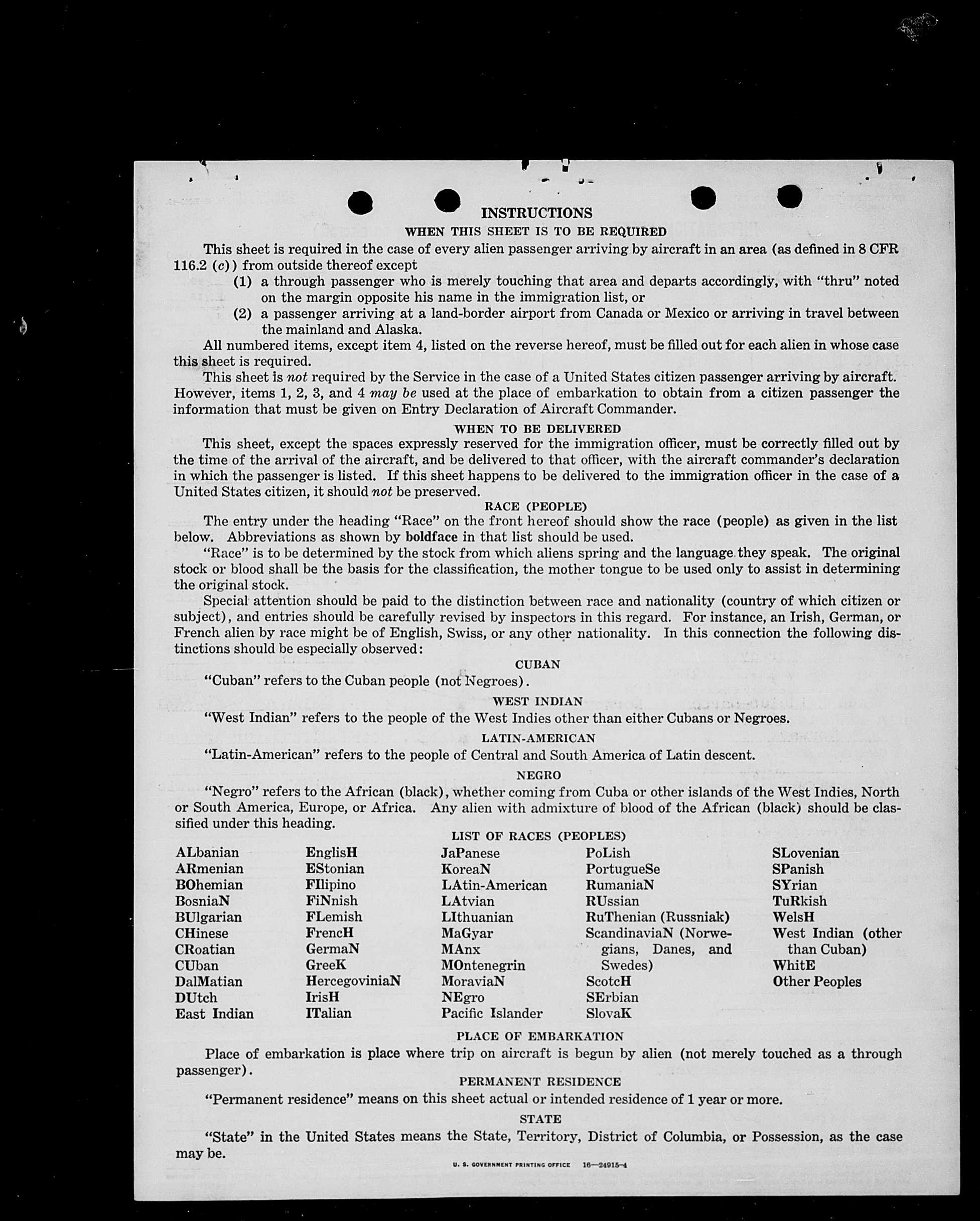 INSTRUCTIONS
WHEN THIS SHEET IS TO BE REQUIRED

This sheet is required in the case of every alien passenger arriving by aircraft in an area (as defined in 8 CFR 116.2 (c)) from outside thereof except
(1) a through passenger who is merely touching that area and departs accordingly, with "thru" noted on the margin opposite his name in the immigration list, or
(2) a passenger arriving at a land-border airport from Canada or Mexico or arriving in travel between the mainland and Alaska.

All numbered items, except item 4, listed on the reverse hereof, must be filled out for each alien in whose case this sheet is required.

This sheet is not required by the Service in the case of a United States citizen passenger arriving by aircraft. However, items 1, 2, 3, and 4 may be used at the place of embarkation to obtain from a citizen passenger the information that must be given on Entry Declaration of Aircraft Commander.

WHEN TO BE DELIVERED

This sheet, except the spaces expressly reserved for the immigration officer, must be correctly filled out by the time of the arrival of the aircraft, and be delivered to that officer, with the aircraft commander's declaration in which the passenger is listed. If this sheet happens to be delivered to the immigration officer in the case of a United States citizen, it should not be preserved.

RACE (PEOPLE)

The entry under the heading "Race" on the front hereof should show the race (people) as given in the list below. Abbreviations as shown by boldface in that list should be used.

"Race" is to be determined by the stock from which aliens spring and the language they speak. The original stock or blood shall be the basis for the classification, the mother tongue to be used only to assist in determining the original stock.

Special attention should be paid to the distinction between race and nationality (country of which citizen or subject), and entries should be carefully revised by inspectors in this regard. For instance, an Irish, German, or French alien by race might be of English, Swiss, or any other nationality. In this connection the following distinctions should be especially observed:

CUBAN

"Cuban" refers to the Cuban people (not Negroes).

WEST INDIAN

"West Indian" refers to the people of the West Indies other than either Cubans or Negroes.

LATIN-AMERICAN

"Latin-American" refers to the people of Central and South America of Latin descent.

NEGRO

"Negro" refers to the African (black), whether coming from Cuba or other islands of the West Indies, North or South America, Europe, or Africa. Any alien with admixture of blood of the African (black) should be classified under this heading.

LIST OF RACES (PEOPLES)

ALbanian
ARmenian
BOhemian
BosniaN
BUlgarian
CHinese
CRoatian
CUban
DalMatian
DUtch
East Indian

EnglisH
EStonian
FIlipino
FiNnish
FLemish
FrencH
GermaN
GreeK
HercegoviniaN
IrisH
ITalian

JaPanese
KoreaN
LAtin-American
LAtvian
LIthuanian
MaGyar
MAnx
MOntenegrin
MoraviaN
NEgro
Pacific Islander

PoLish
PortugueSe
RumaniaN
RUssian
RuThenian (Russniak)
ScandinaviaN (Norwegians, Danes, and Swedes)
ScotcH
SErbian
SlovaK

SLovenian
SPanish
SYrian
TuRkish
WelsH
West Indian (other than Cuban)
WhitE
Other Peoples

PLACE OF EMBARKATION

Place of embarkation is place where trip on aircraft is begun by alien (not merely touched as a through passenger).

PERMANENT RESIDENCE

"Permanent residence" means on this sheet actual or intended residence of 1 year or more.

STATE

"State" in the United States means the State, Territory, District of Columbia, or Possession, as the case may be.

U. S. GOVERNMENT PRINTING OFFICE 16—24915-4